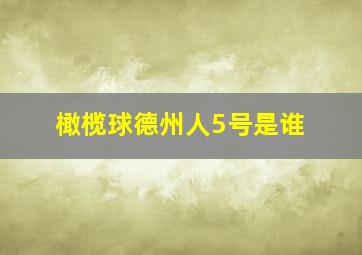 橄榄球德州人5号是谁